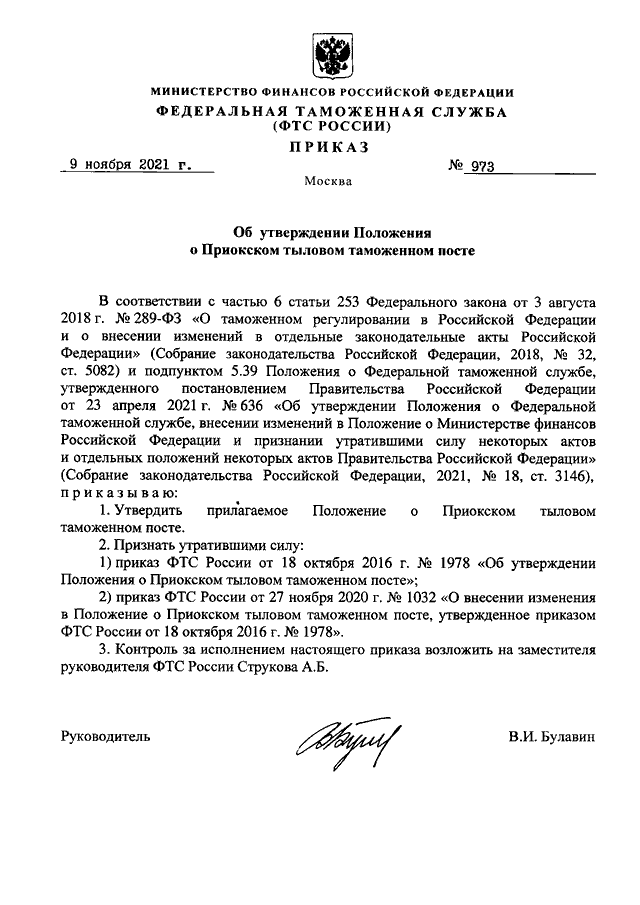 МИНИСТЕРСТВО ФИНАНСОВ РОССИЙСКОЙ ФЕДЕРАЦИИ
ФЕДЕРАЛЬНАЯ ТАМОЖЕННАЯ СЛУЖБА
(ФТС РОССИИ)
ПРИКАЗ

9 ноября 2021 г. № 973

Москва

Об утверждении Положения
о Приокском тыловом таможенном посте

В соответствии с частью 6 статьи 253 Федерального закона от 3 августа 2018 г. № 289-ФЗ «О таможенном регулировании в Российской Федерации и о внесении изменений в отдельные законодательные акты Российской Федерации» (Собрание законодательства Российской Федерации, 2018, № 32, ст. 5082) и подпунктом 5.39 Положения о Федеральной таможенной службе, утвержденного постановлением Правительства Российской Федерации от 23 апреля 2021 г. № 636 «Об утверждении Положения о Федеральной таможенной службе, внесении изменений в Положение о Министерстве финансов Российской Федерации и признании утратившими силу некоторых актов и отдельных положений некоторых актов Правительства Российской Федерации» (Собрание законодательства Российской Федерации, 2021, № 18, ст. 3146), приказываю:

1. Утвердить прилагаемое Положение о Приокском тыловом таможенном посте.

2. Признать утратившими силу:

1) приказ ФТС России от 18 октября 2016 г. № 1978 «Об утверждении Положения о Приокском тыловом таможенном посте»;

2) приказ ФТС России от 27 ноября 2020 г. № 1032 «О внесении изменения в Положение о Приокском тыловом таможенном посте, утвержденное приказом ФТС России от 18 октября 2016 г. № 1978».

3. Контроль за исполнением настоящего приказа возложить на заместителя руководителя ФТС России Струкова А.Б.

Руководитель В.И. Булавин